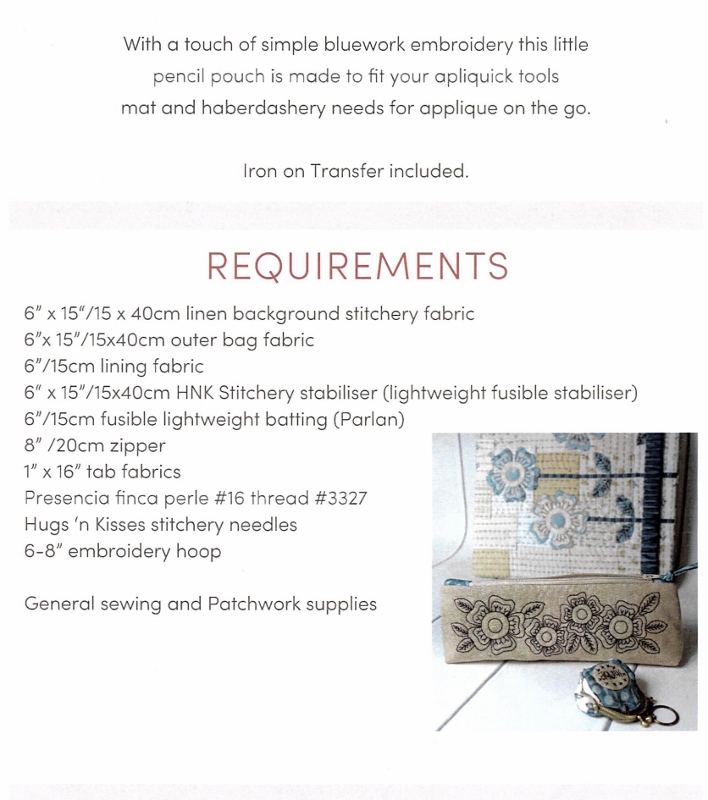 With a touch of simple bluework embroidery this little pencil pouch is made to fit your apliquick tools mat and haberdashery needs for applique on the go.

Iron on Transfer included.

REQUIREMENTS

6" x 15"/15 x 40cm linen background stitchery fabric
6"x 15"/15x40cm outer bag fabric
6"/15cm lining fabric
6" x 15"/15x40cm HNK Stitchery stabiliser (lightweight fusible stabiliser)
6"/15cm fusible lightweight batting (Parlan)
8" /20cm zipper
1" x 16" tab fabrics
Presencia finca perle #16 thread #3327
Hugs 'n Kisses stitchery needles
6-8" embroidery hoop

General sewing and Patchwork supplies